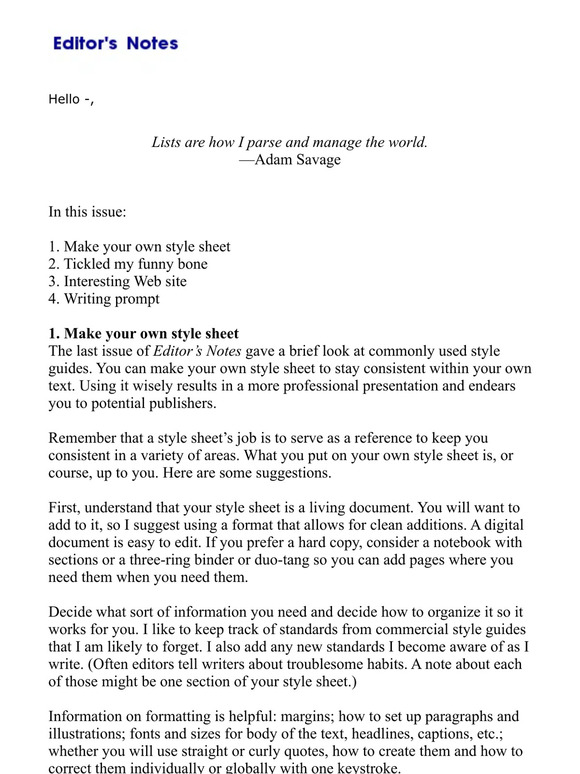 Editor's Notes

Hello -,

Lists are how I parse and manage the world.
—Adam Savage

In this issue:

1. Make your own style sheet
2. Tickled my funny bone
3. Interesting Web site
4. Writing prompt

1. Make your own style sheet
The last issue of Editor's Notes gave a brief look at commonly used style guides. You can make your own style sheet to stay consistent within your own text. Using it wisely results in a more professional presentation and endears you to potential publishers.

Remember that a style sheet's job is to serve as a reference to keep you consistent in a variety of areas. What you put on your own style sheet is, or course, up to you. Here are some suggestions.

First, understand that your style sheet is a living document. You will want to add to it, so I suggest using a format that allows for clean additions. A digital document is easy to edit. If you prefer a hard copy, consider a notebook with sections or a three-ring binder or duo-tang so you can add pages where you need them when you need them.

Decide what sort of information you need and decide how to organize it so it works for you. I like to keep track of standards from commercial style guides that I am likely to forget. I also add any new standards I become aware of as I write. (Often editors tell writers about troublesome habits. A note about each of those might be one section of your style sheet.)

Information on formatting is helpful: margins; how to set up paragraphs and illustrations; fonts and sizes for body of the text, headlines, captions, etc.; whether you will use straight or curly quotes, how to create them and how to correct them individually or globally with one keystroke.